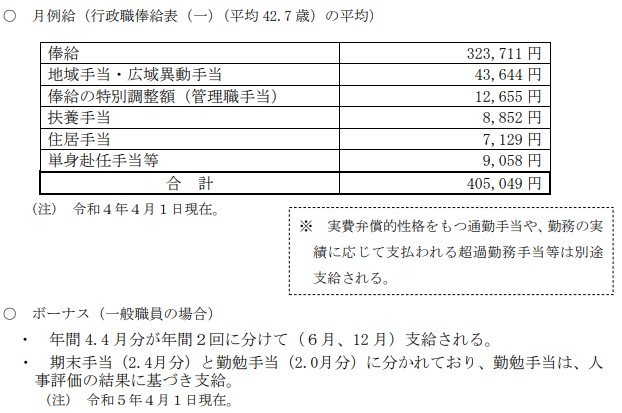 ○　月例給（行政職俸給表（一）（平均 42.7 歳）の平均）

| 俸給 | 323,711 円 |
|---|---|
| 地域手当・広域異動手当 | 43,644 円 |
| 俸給の特別調整額（管理職手当） | 12,655 円 |
| 扶養手当 | 8,852 円 |
| 住居手当 | 7,129 円 |
| 単身赴任手当等 | 9,058 円 |
| 合　計 | 405,049 円 |

（注）　令和４年４月１日現在。

※　実費弁償的性格をもつ通勤手当や、勤務の実績に応じて支払われる超過勤務手当等は別途支給される。

○　ボーナス（一般職員の場合）

・　年間 4.4 月分が年間２回に分けて（６月、12 月）支給される。

・　期末手当（2.4月分）と勤勉手当（2.0月分）に分かれており、勤勉手当は、人事評価の結果に基づき支給。

（注）　令和５年４月１日現在。